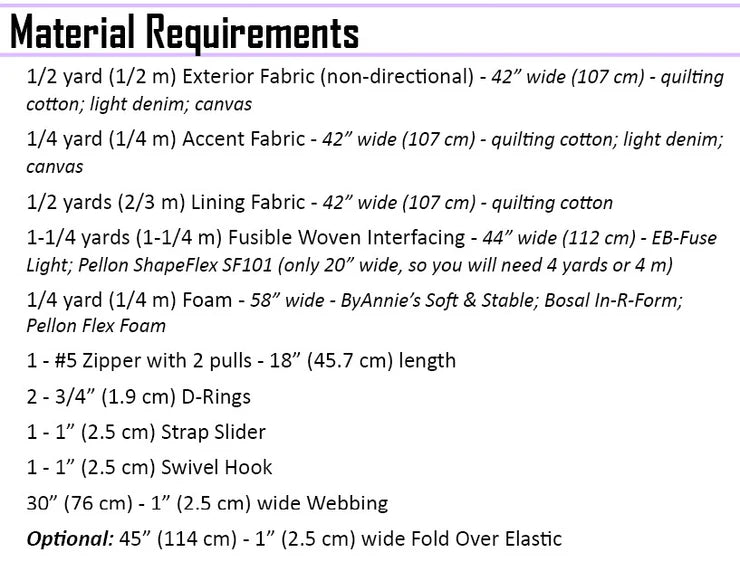 Material Requirements

1/2 yard (1/2 m) Exterior Fabric (non-directional) - 42" wide (107 cm) - quilting cotton; light denim; canvas

1/4 yard (1/4 m) Accent Fabric - 42" wide (107 cm) - quilting cotton; light denim; canvas

1/2 yards (2/3 m) Lining Fabric - 42" wide (107 cm) - quilting cotton

1-1/4 yards (1-1/4 m) Fusible Woven Interfacing - 44" wide (112 cm) - EB-Fuse Light; Pellon ShapeFlex SF101 (only 20" wide, so you will need 4 yards or 4 m)

1/4 yard (1/4 m) Foam - 58" wide - ByAnnie's Soft & Stable; Bosal In-R-Form; Pellon Flex Foam

1 - #5 Zipper with 2 pulls - 18" (45.7 cm) length

2 - 3/4" (1.9 cm) D-Rings

1 - 1" (2.5 cm) Strap Slider

1 - 1" (2.5 cm) Swivel Hook

30" (76 cm) - 1" (2.5 cm) wide Webbing

Optional: 45" (114 cm) - 1" (2.5 cm) wide Fold Over Elastic